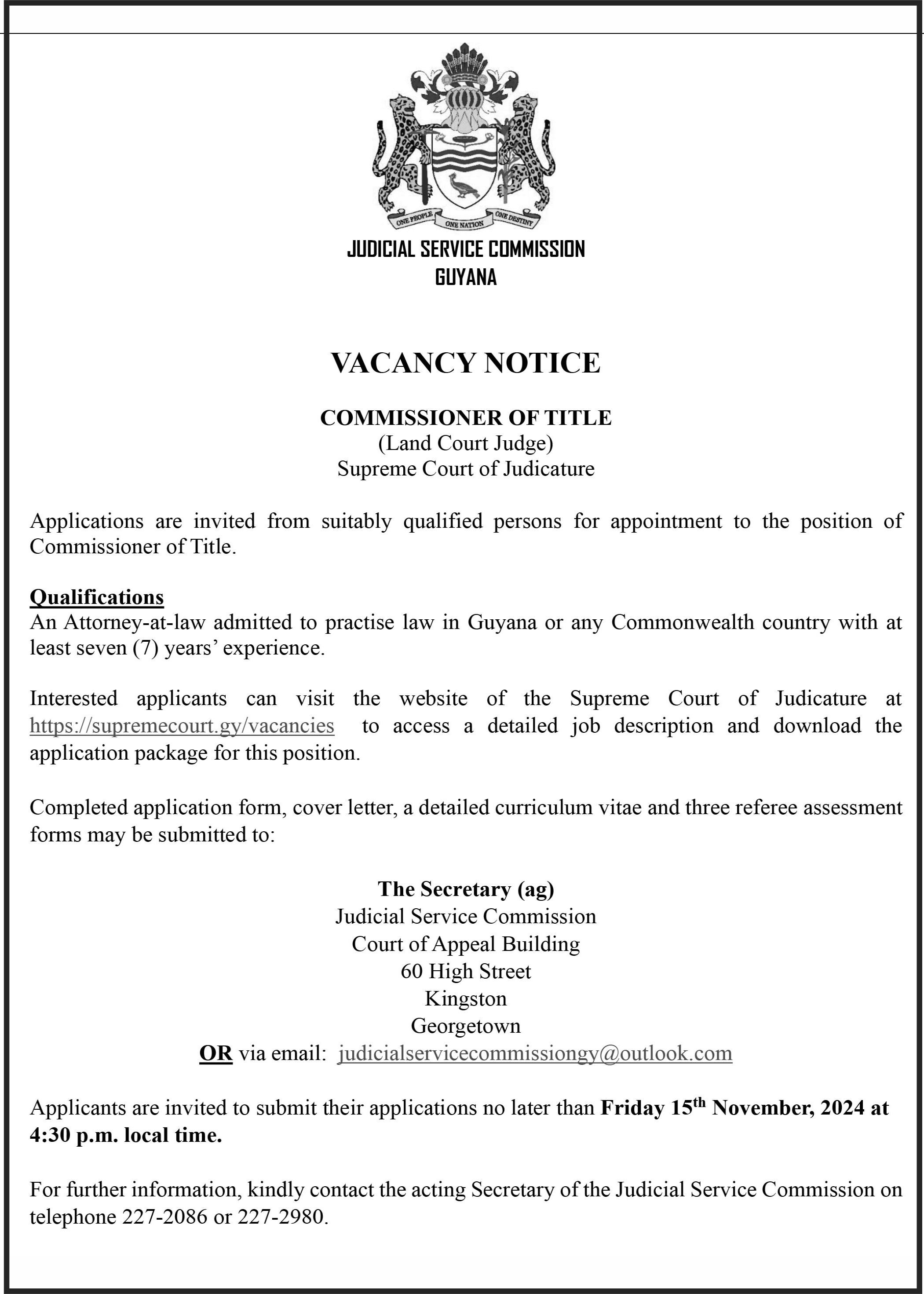 ONE PEOPLE ONE NATION ONE DESTINY

JUDICIAL SERVICE COMMISSION
GUYANA

VACANCY NOTICE

COMMISSIONER OF TITLE
(Land Court Judge)
Supreme Court of Judicature

Applications are invited from suitably qualified persons for appointment to the position of Commissioner of Title.

Qualifications
An Attorney-at-law admitted to practise law in Guyana or any Commonwealth country with at least seven (7) years' experience.

Interested applicants can visit the website of the Supreme Court of Judicature at https://supremecourt.gy/vacancies to access a detailed job description and download the application package for this position.

Completed application form, cover letter, a detailed curriculum vitae and three referee assessment forms may be submitted to:

The Secretary (ag)
Judicial Service Commission
Court of Appeal Building
60 High Street
Kingston
Georgetown
OR via email: judicialservicecommissiongy@outlook.com

Applicants are invited to submit their applications no later than Friday 15$^{th}$ November, 2024 at 4:30 p.m. local time.

For further information, kindly contact the acting Secretary of the Judicial Service Commission on telephone 227-2086 or 227-2980.